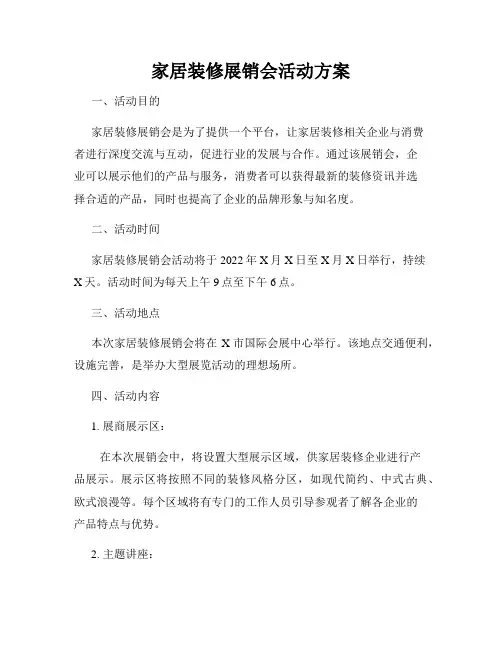 家居装修展销会活动方案

一、活动目的

家居装修展销会是为了提供一个平台，让家居装修相关企业与消费者进行深度交流与互动，促进行业的发展与合作。通过该展销会，企业可以展示他们的产品与服务，消费者可以获得最新的装修资讯并选择合适的产品，同时也提高了企业的品牌形象与知名度。

二、活动时间

家居装修展销会活动将于 2022 年 X 月 X 日至 X 月 X 日举行，持续 X 天。活动时间为每天上午 9 点至下午 6 点。

三、活动地点

本次家居装修展销会将在 X 市国际会展中心举行。该地点交通便利，设施完善，是举办大型展览活动的理想场所。

四、活动内容

1. 展商展示区：

在本次展销会中，将设置大型展示区域，供家居装修企业进行产品展示。展示区将按照不同的装修风格分区，如现代简约、中式古典、欧式浪漫等。每个区域将有专门的工作人员引导参观者了解各企业的产品特点与优势。

2. 主题讲座：